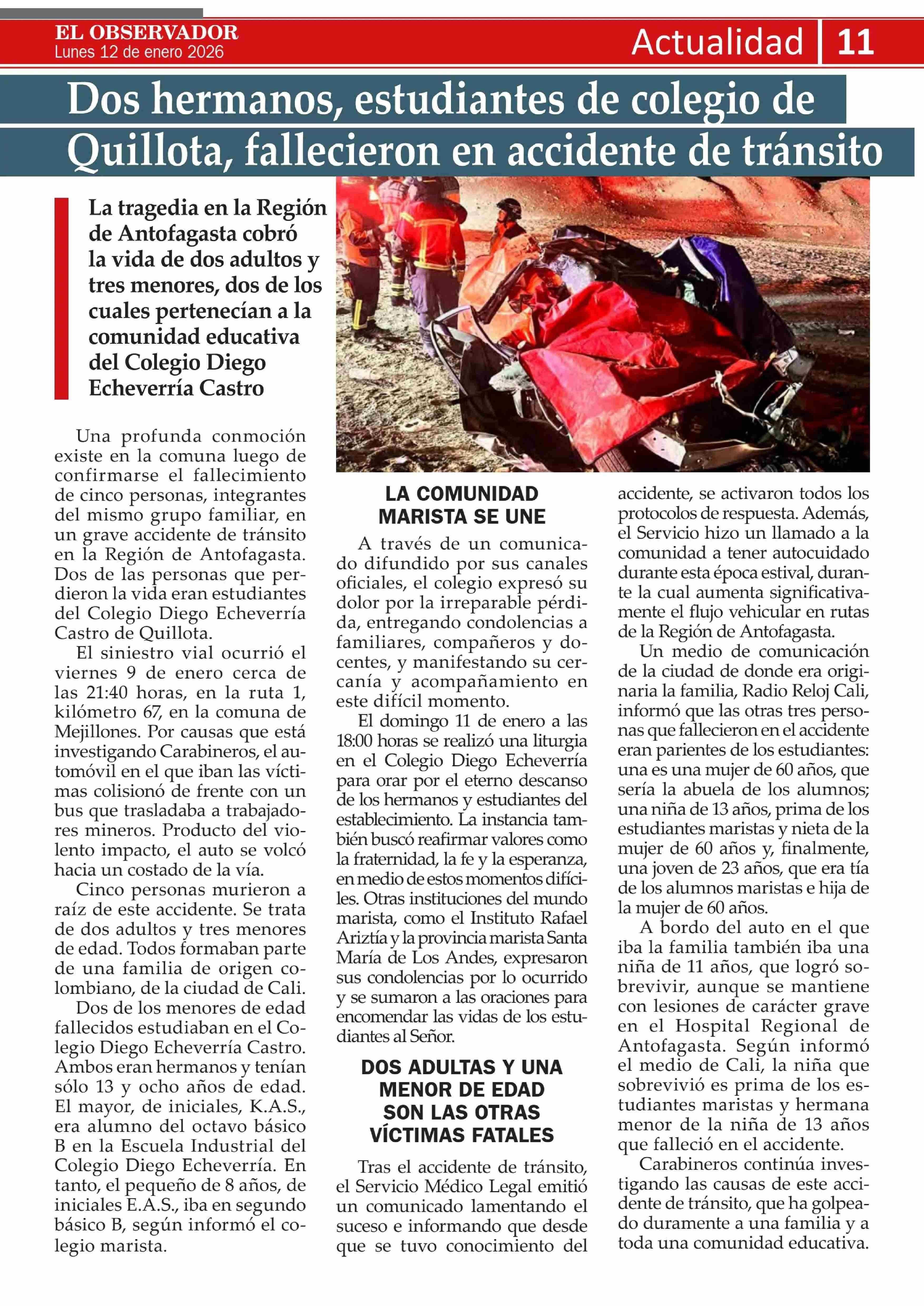 EL OBSERVADOR
Lunes 12 de enero 2026

Actualidad 11

Dos hermanos, estudiantes de colegio de Quillota, fallecieron en accidente de tránsito

La tragedia en la Región de Antofagasta cobró la vida de dos adultos y tres menores, dos de los cuales pertenecían a la comunidad educativa del Colegio Diego Echeverría Castro

Una profunda conmoción existe en la comuna luego de confirmarse el fallecimiento de cinco personas, integrantes del mismo grupo familiar, en un grave accidente de tránsito en la Región de Antofagasta. Dos de las personas que perdieron la vida eran estudiantes del Colegio Diego Echeverría Castro de Quillota.

El siniestro vial ocurrió el viernes 9 de enero cerca de las 21:40 horas, en la ruta 1, kilómetro 67, en la comuna de Mejillones. Por causas que está investigando Carabineros, el automóvil en el que iban las víctimas colisionó de frente con un bus que trasladaba a trabajadores mineros. Producto del violento impacto, el auto se volcó hacia un costado de la vía.

Cinco personas murieron a raíz de este accidente. Se trata de dos adultos y tres menores de edad. Todos formaban parte de una familia de origen colombiano, de la ciudad de Cali.

Dos de los menores de edad fallecidos estudiaban en el Colegio Diego Echeverría Castro. Ambos eran hermanos y tenían sólo 13 y ocho años de edad. El mayor, de iniciales, K.A.S., era alumno del octavo básico B en la Escuela Industrial del Colegio Diego Echeverría. En tanto, el pequeño de 8 años, de iniciales E.A.S., iba en segundo básico B, según informó el colegio marista.

LA COMUNIDAD MARISTA SE UNE

A través de un comunicado difundido por sus canales oficiales, el colegio expresó su dolor por la irreparable pérdida, entregando condolencias a familiares, compañeros y docentes, y manifestando su cercanía y acompañamiento en este difícil momento.

El domingo 11 de enero a las 18:00 horas se realizó una liturgia en el Colegio Diego Echeverría para orar por el eterno descanso de los hermanos y estudiantes del establecimiento. La instancia también buscó reafirmar valores como la fraternidad, la fe y la esperanza, en medio de estos momentos difíciles. Otras instituciones del mundo marista, como el Instituto Rafael Ariztía y la provincia marista Santa María de Los Andes, expresaron sus condolencias por lo ocurrido y se sumaron a las oraciones para encomendar las vidas de los estudiantes al Señor.

DOS ADULTAS Y UNA MENOR DE EDAD SON LAS OTRAS VÍCTIMAS FATALES

Tras el accidente de tránsito, el Servicio Médico Legal emitió un comunicado lamentando el suceso e informando que desde que se tuvo conocimiento del accidente, se activaron todos los protocolos de respuesta. Además, el Servicio hizo un llamado a la comunidad a tener autocuidado durante esta época estival, durante la cual aumenta significativamente el flujo vehicular en rutas de la Región de Antofagasta.

Un medio de comunicación de la ciudad de donde era originaria la familia, Radio Reloj Cali, informó que las otras tres personas que fallecieron en el accidente eran parientes de los estudiantes: una es una mujer de 60 años, que sería la abuela de los alumnos; una niña de 13 años, prima de los estudiantes maristas y nieta de la mujer de 60 años y, finalmente, una joven de 23 años, que era tía de los alumnos maristas e hija de la mujer de 60 años.

A bordo del auto en el que iba la familia también iba una niña de 11 años, que logró sobrevivir, aunque se mantiene con lesiones de carácter grave en el Hospital Regional de Antofagasta. Según informó el medio de Cali, la niña que sobrevivió es prima de los estudiantes maristas y hermana menor de la niña de 13 años que falleció en el accidente.

Carabineros continúa investigando las causas de este accidente de tránsito, que ha golpeado duramente a una familia y a toda una comunidad educativa.